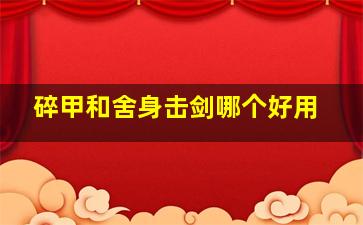 碎甲和舍身击剑哪个好用